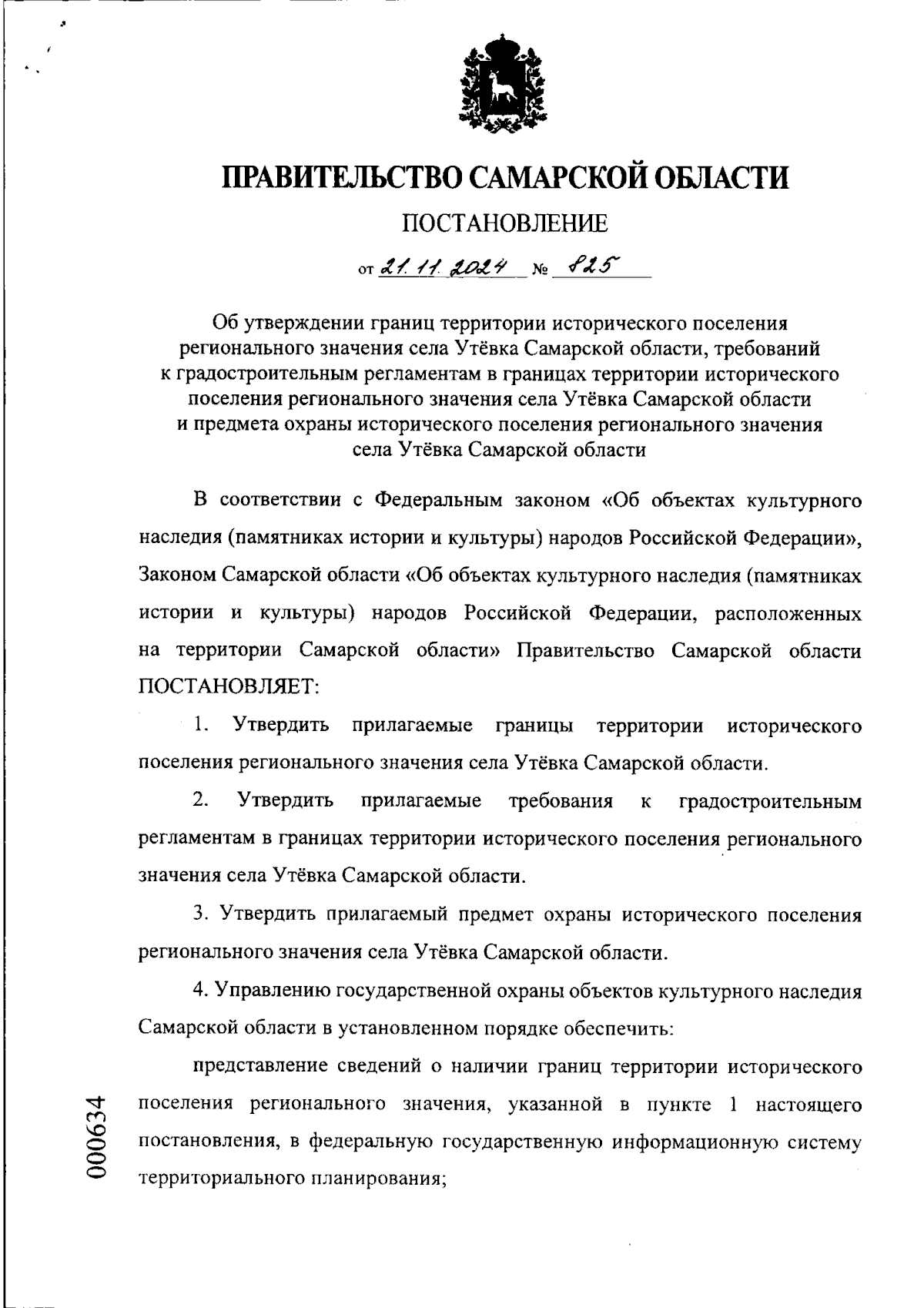 ПРАВИТЕЛЬСТВО САМАРСКОЙ ОБЛАСТИ

ПОСТАНОВЛЕНИЕ

от 21.11.2024 № 825

Об утверждении границ территории исторического поселения регионального значения села Утёвка Самарской области, требований к градостроительным регламентам в границах территории исторического поселения регионального значения села Утёвка Самарской области и предмета охраны исторического поселения регионального значения села Утёвка Самарской области

В соответствии с Федеральным законом «Об объектах культурного наследия (памятниках истории и культуры) народов Российской Федерации», Законом Самарской области «Об объектах культурного наследия (памятниках истории и культуры) народов Российской Федерации, расположенных на территории Самарской области» Правительство Самарской области ПОСТАНОВЛЯЕТ:

1. Утвердить прилагаемые границы территории исторического поселения регионального значения села Утёвка Самарской области.

2. Утвердить прилагаемые требования к градостроительным регламентам в границах территории исторического поселения регионального значения села Утёвка Самарской области.

3. Утвердить прилагаемый предмет охраны исторического поселения регионального значения села Утёвка Самарской области.

4. Управлению государственной охраны объектов культурного наследия Самарской области в установленном порядке обеспечить:

представление сведений о наличии границ территории исторического поселения регионального значения, указанной в пункте 1 настоящего постановления, в федеральную государственную информационную систему территориального планирования;

000634